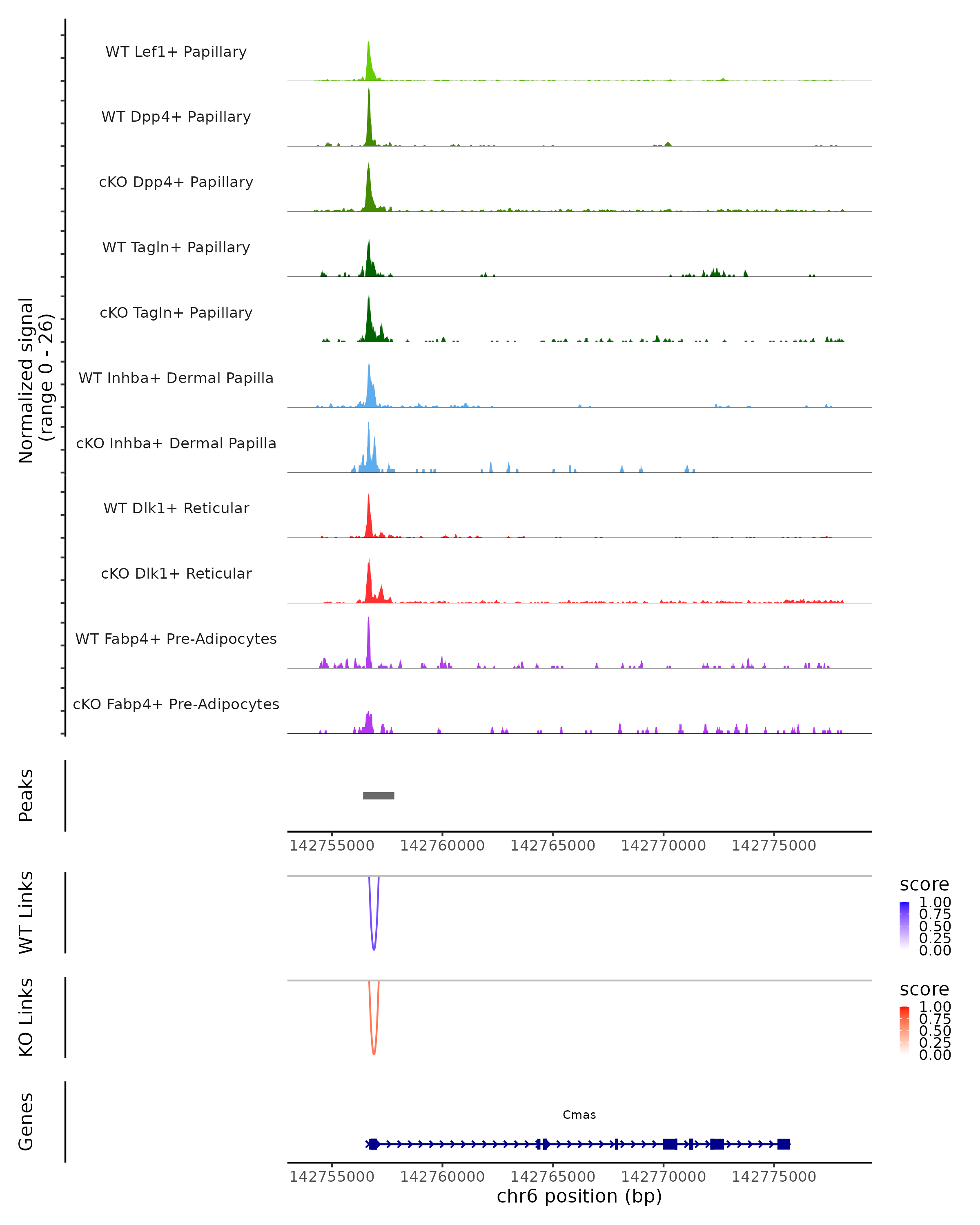 Normalized signal
(range 0 - 26)

WT Lef1+ Papillary

WT Dpp4+ Papillary

cKO Dpp4+ Papillary

WT Tagln+ Papillary

cKO Tagln+ Papillary

WT Inhba+ Dermal Papilla

cKO Inhba+ Dermal Papilla

WT Dlk1+ Reticular

cKO Dlk1+ Reticular

WT Fabp4+ Pre-Adipocytes

cKO Fabp4+ Pre-Adipocytes

Peaks

142755000 142760000 142765000 142770000 142775000

WT Links

score
1.00
0.75
0.50
0.25
0.00

KO Links

score
1.00
0.75
0.50
0.25
0.00

Genes

Cmas

142755000 142760000 142765000 142770000 142775000
chr6 position (bp)